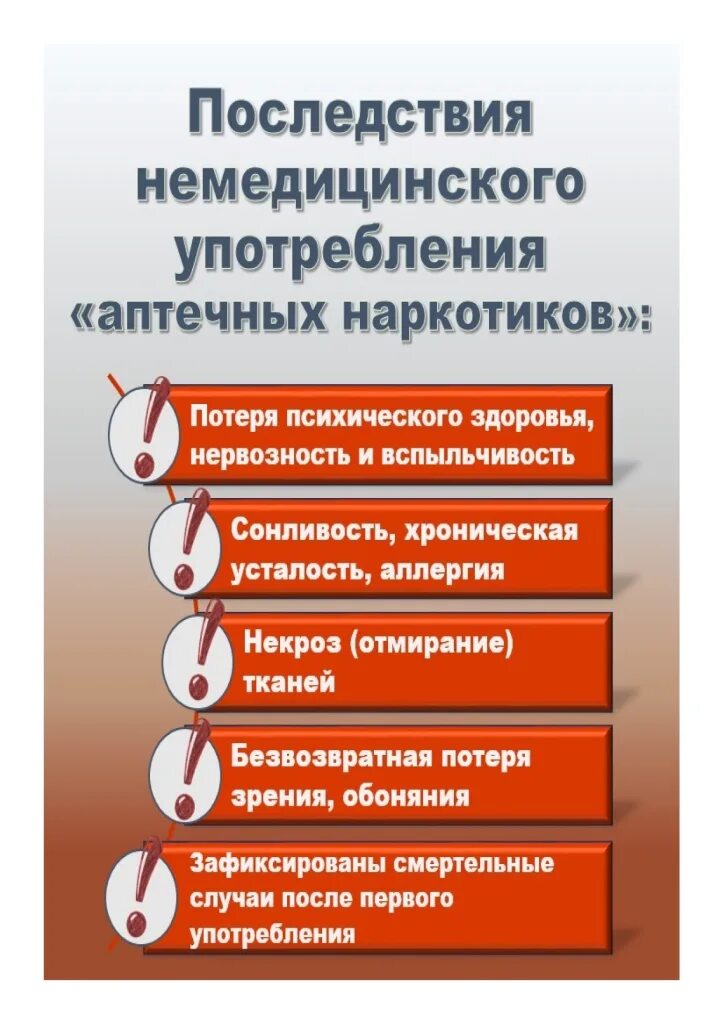 Последствия немедицинского употребления «аптечных наркотиков»:

Потеря психического здоровья, нервозность и вспыльчивость

Сонливость, хроническая усталость, аллергия

Некроз (отмирание) тканей

Безвозвратная потеря зрения, обоняния

Зафиксированы смертельные случаи после первого употребления